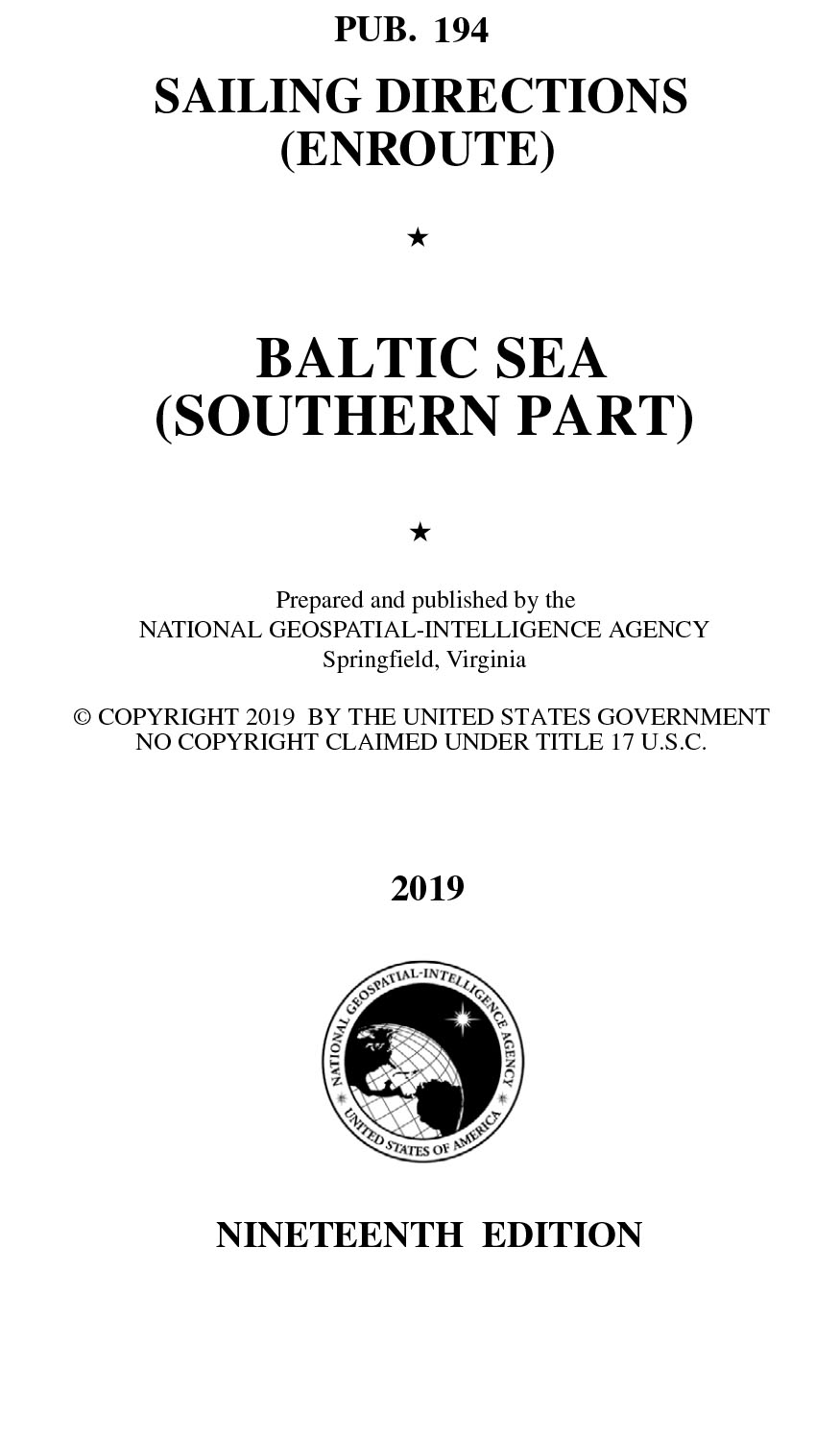 PUB. 194

SAILING DIRECTIONS
(ENROUTE)

★

BALTIC SEA
(SOUTHERN PART)

★

Prepared and published by the
NATIONAL GEOSPATIAL-INTELLIGENCE AGENCY
Springfield, Virginia

© COPYRIGHT 2019 BY THE UNITED STATES GOVERNMENT
NO COPYRIGHT CLAIMED UNDER TITLE 17 U.S.C.

2019

NATIONAL GEOSPATIAL-INTELLIGENCE AGENCY
UNITED STATES OF AMERICA

NINETEENTH EDITION